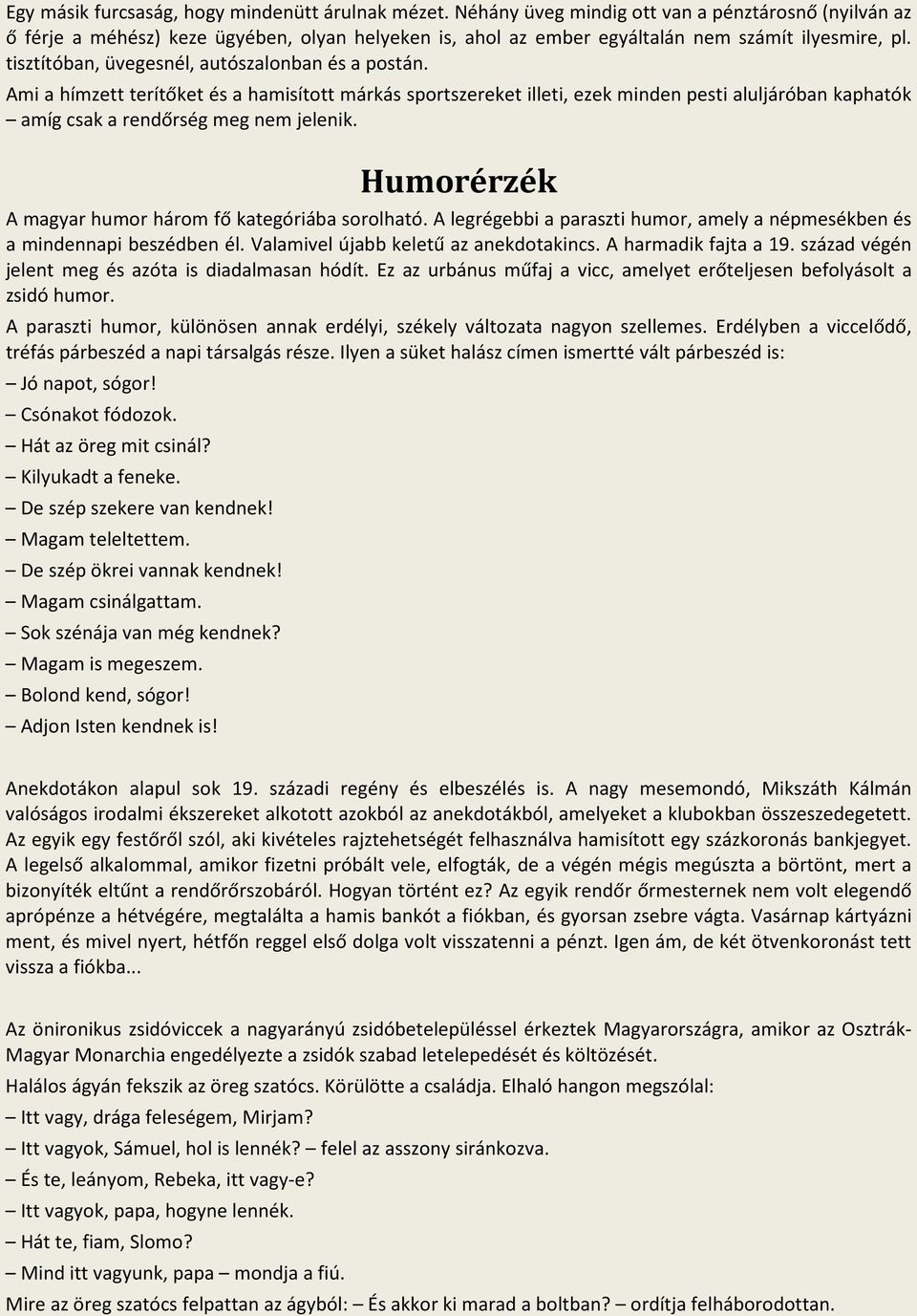 Egy másik furcsaság, hogy mindenütt árulnak mézet. Néhány üveg mindig ott van a pénztárosnő (nyilván az ő férje a méhész) keze ügyében, olyan helyeken is, ahol az ember egyáltalán nem számít ilyesmire, pl. tisztítóban, üvegesnél, autószalonban és a postán.

Ami a hímzett terítőket és a hamisított márkás sportszereket illeti, ezek minden pesti aluljáróban kaphatók – amíg csak a rendőrség meg nem jelenik.

Humorérzék

A magyar humor három fő kategóriába sorolható. A legrégebbi a paraszti humor, amely a népmesékben és a mindennapi beszédben él. Valamivel újabb keletű az anekdotakincs. A harmadik fajta a 19. század végén jelent meg és azóta is diadalmasan hódít. Ez az urbánus műfaj a vicc, amelyet erőteljesen befolyásolt a zsidó humor.

A paraszti humor, különösen annak erdélyi, székely változata nagyon szellemes. Erdélyben a viccelődő, tréfás párbeszéd a napi társalgás része. Ilyen a süket halász címen ismertté vált párbeszéd is:

– Jó napot, sógor!
– Csónakot fódozok.
– Hát az öreg mit csinál?
– Kilyukadt a feneke.
– De szép szekere van kendnek!
– Magam teleltettem.
– De szép ökrei vannak kendnek!
– Magam csinálgattam.
– Sok szénája van még kendnek?
– Magam is megeszem.
– Bolond kend, sógor!
– Adjon Isten kendnek is!

Anekdotákon alapul sok 19. századi regény és elbeszélés is. A nagy mesemondó, Mikszáth Kálmán valóságos irodalmi ékszereket alkotott azokból az anekdotákból, amelyeket a klubokban összeszedegetett. Az egyik egy festőről szól, aki kivételes rajztehetségét felhasználva hamisított egy százkoronás bankjegyet. A legelső alkalommal, amikor fizetni próbált vele, elfogták, de a végén mégis megúszta a börtönt, mert a bizonyíték eltűnt a rendőrőrszobáról. Hogyan történt ez? Az egyik rendőr őrmesternek nem volt elegendő aprópénze a hétvégére, megtalálta a hamis bankót a fiókban, és gyorsan zsebre vágta. Vasárnap kártyázni ment, és mivel nyert, hétfőn reggel első dolga volt visszatenni a pénzt. Igen ám, de két ötvenkoronást tett vissza a fiókba...

Az önironikus zsidóviccek a nagyarányú zsidóbetelepüléssel érkeztek Magyarországra, amikor az Osztrák-Magyar Monarchia engedélyezte a zsidók szabad letelepedését és költözését.

Halálos ágyán fekszik az öreg szatócs. Körülötte a családja. Elhaló hangon megszólal:
– Itt vagy, drága feleségem, Mirjam?
– Itt vagyok, Sámuel, hol is lennék? – felel az asszony siránkozva.
– És te, leányom, Rebeka, itt vagy-e?
– Itt vagyok, papa, hogyne lennék.
– Hát te, fiam, Slomo?
– Mind itt vagyunk, papa – mondja a fiú.
Mire az öreg szatócs felpattan az ágyból: – És akkor ki marad a boltban? – ordítja felháborodottan.